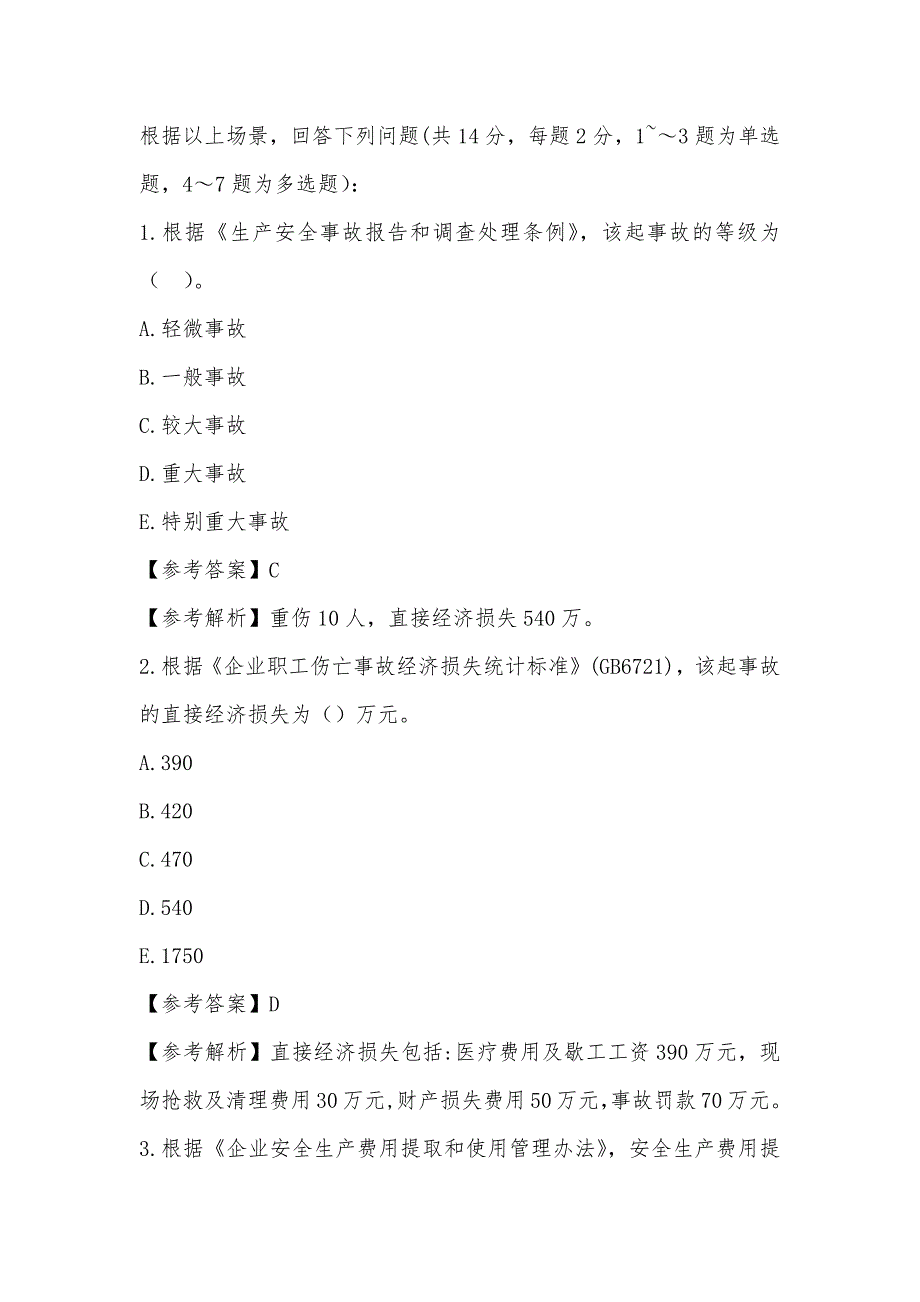 根据以上场景，回答下列问题(共 14 分，每题 2 分，1~～3 题为单选题，4～7 题为多选题)：

1.根据《生产安全事故报告和调查处理条例》，该起事故的等级为（　）。

A.轻微事故

B.一般事故

C.较大事故

D.重大事故

E.特别重大事故

【参考答案】C

【参考解析】重伤 10 人，直接经济损失 540 万。

2.根据《企业职工伤亡事故经济损失统计标准》(GB6721)，该起事故的直接经济损失为（）万元。

A.390

B.420

C.470

D.540

E.1750

【参考答案】D

【参考解析】直接经济损失包括:医疗费用及歇工工资 390 万元，现场抢救及清理费用 30 万元,财产损失费用 50 万元,事故罚款 70 万元。

3.根据《企业安全生产费用提取和使用管理办法》，安全生产费用提